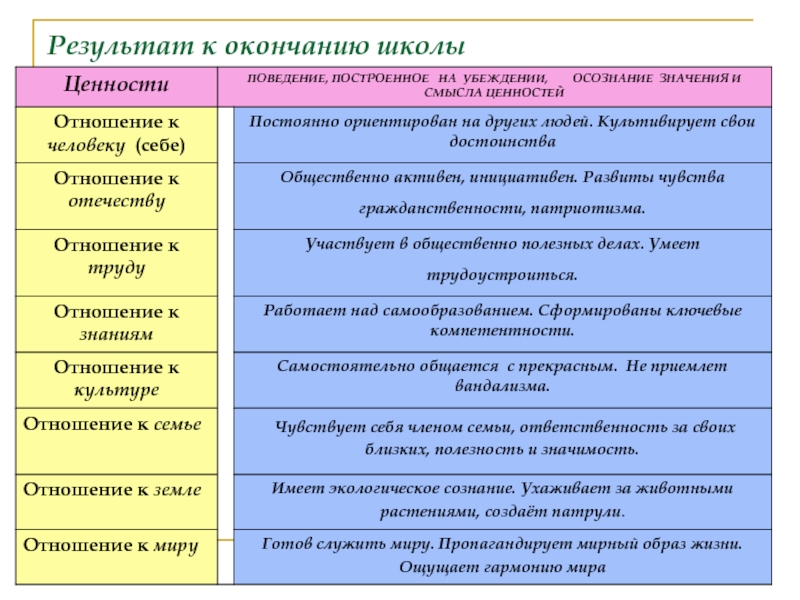 Результат к окончанию школы

| Ценности | ПОВЕДЕНИЕ, ПОСТРОЕННОЕ НА УБЕЖДЕНИИ, ОСОЗНАНИЕ ЗНАЧЕНИЯ И СМЫСЛА ЦЕННОСТЕЙ |
|---|---|
| Отношение к человеку (себе) | Постоянно ориентирован на других людей. Культивирует свои достоинства |
| Отношение к отечеству | Общественно активен, инициативен. Развиты чувства гражданственности, патриотизма. |
| Отношение к труду | Участвует в общественно полезных делах. Умеет трудоустроиться. |
| Отношение к знаниям | Работает над самообразованием. Сформированы ключевые компетентности. |
| Отношение к культуре | Самостоятельно общается с прекрасным. Не приемлет вандализма. |
| Отношение к семье | Чувствует себя членом семьи, ответственность за своих близких, полезность и значимость. |
| Отношение к земле | Имеет экологическое сознание. Ухаживает за животными растениями, создаёт патрули. |
| Отношение к миру | Готов служить миру. Пропагандирует мирный образ жизни. Ощущает гармонию мира |